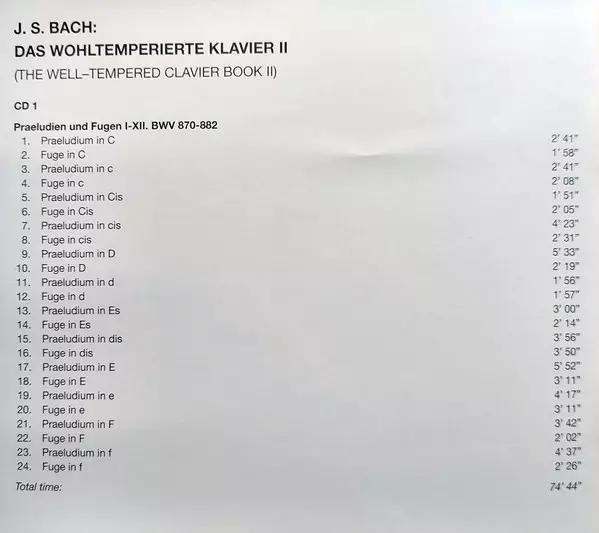 J. S. BACH:
DAS WOHLTEMPERIERTE KLAVIER II
(THE WELL–TEMPERED CLAVIER BOOK II)

CD 1

Praeludien und Fugen I-XII. BWV 870-882
1. Praeludium in C 2' 41"
2. Fuge in C 1' 58"
3. Praeludium in c 2' 41"
4. Fuge in c 2' 08"
5. Praeludium in Cis 1' 51"
6. Fuge in Cis 2' 05"
7. Praeludium in cis 4' 23"
8. Fuge in cis 2' 31"
9. Praeludium in D 5' 33"
10. Fuge in D 2' 19"
11. Praeludium in d 1' 56"
12. Fuge in d 1' 57"
13. Praeludium in Es 3' 00"
14. Fuge in Es 2' 14"
15. Praeludium in dis 3' 56"
16. Fuge in dis 3' 50"
17. Praeludium in E 5' 52"
18. Fuge in E 3' 11"
19. Praeludium in e 4' 17"
20. Fuge in e 3' 11"
21. Praeludium in F 3' 42"
22. Fuge in F 2' 02"
23. Praeludium in f 4' 37"
24. Fuge in f 2' 26"
Total time: 74' 44"